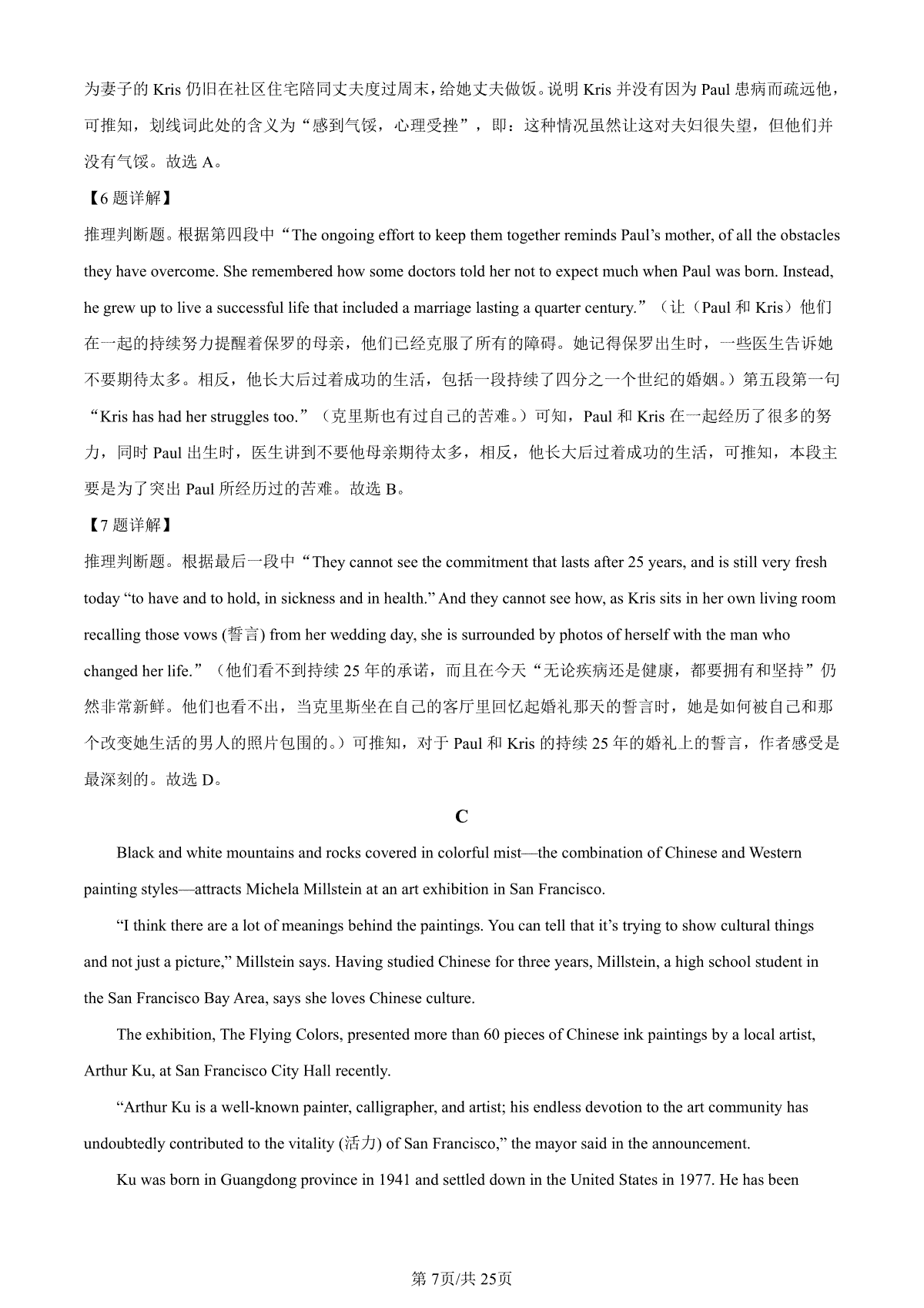 为妻子的 Kris 仍旧在社区住宅陪同丈夫度过周末，给她丈夫做饭。说明 Kris 并没有因为 Paul 患病而疏远他，可推知，划线词此处的含义为“感到气馁，心理受挫”，即：这种情况虽然让这对夫妇很失望，但他们并没有气馁。故选 A。

【6 题详解】

推理判断题。根据第四段中“The ongoing effort to keep them together reminds Paul’s mother, of all the obstacles they have overcome. She remembered how some doctors told her not to expect much when Paul was born. Instead, he grew up to live a successful life that included a marriage lasting a quarter century.”（让（Paul 和 Kris）他们在一起的持续努力提醒着保罗的母亲，他们已经克服了所有的障碍。她记得保罗出生时，一些医生告诉她不要期待太多。相反，他长大后过着成功的生活，包括一段持续了四分之一个世纪的婚姻。）第五段第一句“Kris has had her struggles too.”（克里斯也有过自己的苦难。）可知，Paul 和 Kris 在一起经历了很多的努力，同时 Paul 出生时，医生讲到不要他母亲期待太多，相反，他长大后过着成功的生活，可推知，本段主要是为了突出 Paul 所经历过的苦难。故选 B。

【7 题详解】

推理判断题。根据最后一段中“They cannot see the commitment that lasts after 25 years, and is still very fresh today “to have and to hold, in sickness and in health.” And they cannot see how, as Kris sits in her own living room recalling those vows (誓言) from her wedding day, she is surrounded by photos of herself with the man who changed her life.”（他们看不到持续 25 年的承诺，而且在今天“无论疾病还是健康，都要拥有和坚持”仍然非常新鲜。他们也看不出，当克里斯坐在自己的客厅里回忆起婚礼那天的誓言时，她是如何被自己和那个改变她生活的男人的照片包围的。）可推知，对于 Paul 和 Kris 的持续 25 年的婚礼上的誓言，作者感受是最深刻的。故选 D。

C

Black and white mountains and rocks covered in colorful mist—the combination of Chinese and Western painting styles—attracts Michela Millstein at an art exhibition in San Francisco.

“I think there are a lot of meanings behind the paintings. You can tell that it’s trying to show cultural things and not just a picture,” Millstein says. Having studied Chinese for three years, Millstein, a high school student in the San Francisco Bay Area, says she loves Chinese culture.

The exhibition, The Flying Colors, presented more than 60 pieces of Chinese ink paintings by a local artist, Arthur Ku, at San Francisco City Hall recently.

“Arthur Ku is a well-known painter, calligrapher, and artist; his endless devotion to the art community has undoubtedly contributed to the vitality (活力) of San Francisco,” the mayor said in the announcement.

Ku was born in Guangdong province in 1941 and settled down in the United States in 1977. He has been

第 7页/共 25页